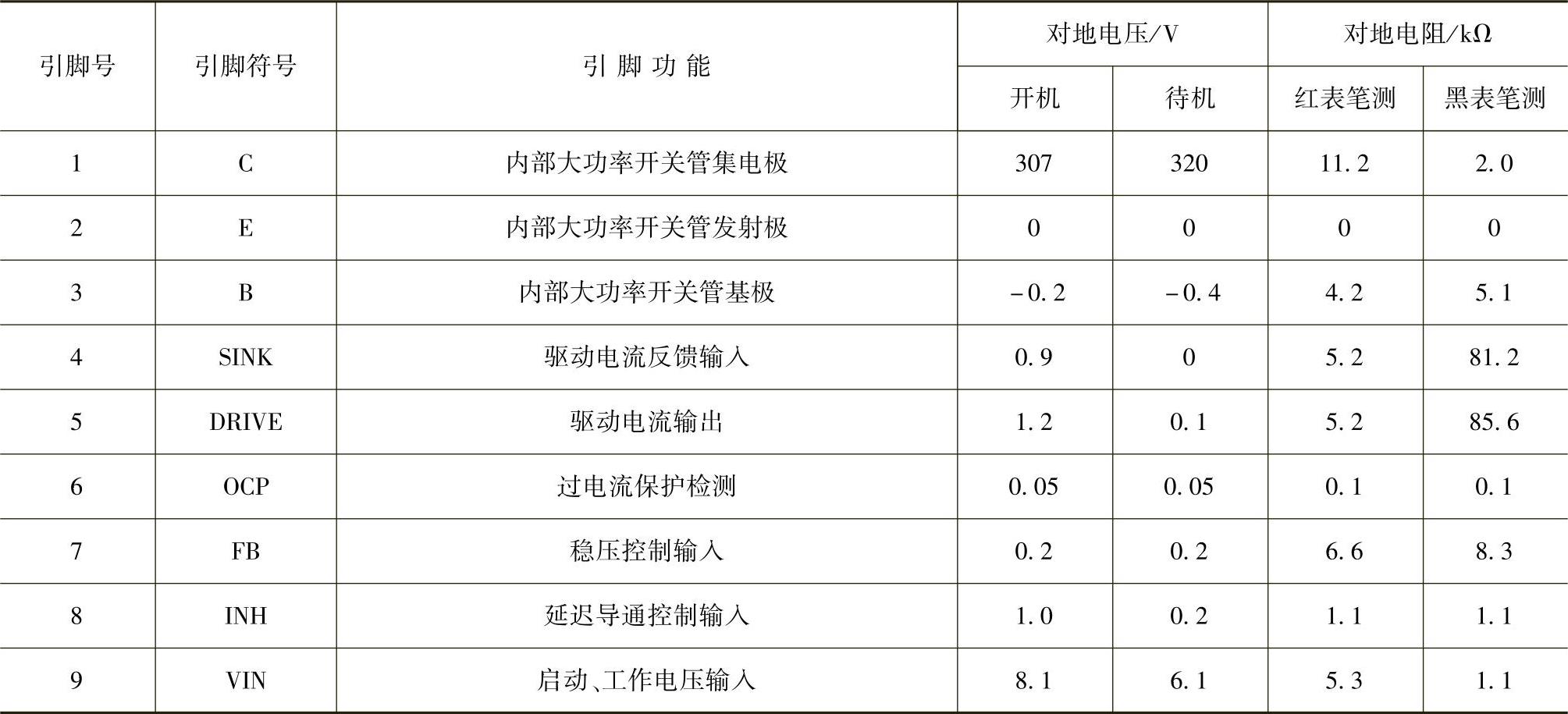 | 引脚号 | 引脚符号 | 引脚功能 | 对地电压/V |  | 对地电阻/kΩ |  |
|---|---|---|---|---|---|---|
|  |  |  | 开机 | 待机 | 红表笔测 | 黑表笔测 |
| 1 | C | 内部大功率开关管集电极 | 307 | 320 | 11.2 | 2.0 |
| 2 | E | 内部大功率开关管发射极 | 0 | 0 | 0 | 0 |
| 3 | B | 内部大功率开关管基极 | -0.2 | -0.4 | 4.2 | 5.1 |
| 4 | SINK | 驱动电流反馈输入 | 0.9 | 0 | 5.2 | 81.2 |
| 5 | DRIVE | 驱动电流输出 | 1.2 | 0.1 | 5.2 | 85.6 |
| 6 | OCP | 过电流保护检测 | 0.05 | 0.05 | 0.1 | 0.1 |
| 7 | FB | 稳压控制输入 | 0.2 | 0.2 | 6.6 | 8.3 |
| 8 | INH | 延迟导通控制输入 | 1.0 | 0.2 | 1.1 | 1.1 |
| 9 | VIN | 启动、工作电压输入 | 8.1 | 6.1 | 5.3 | 1.1 |